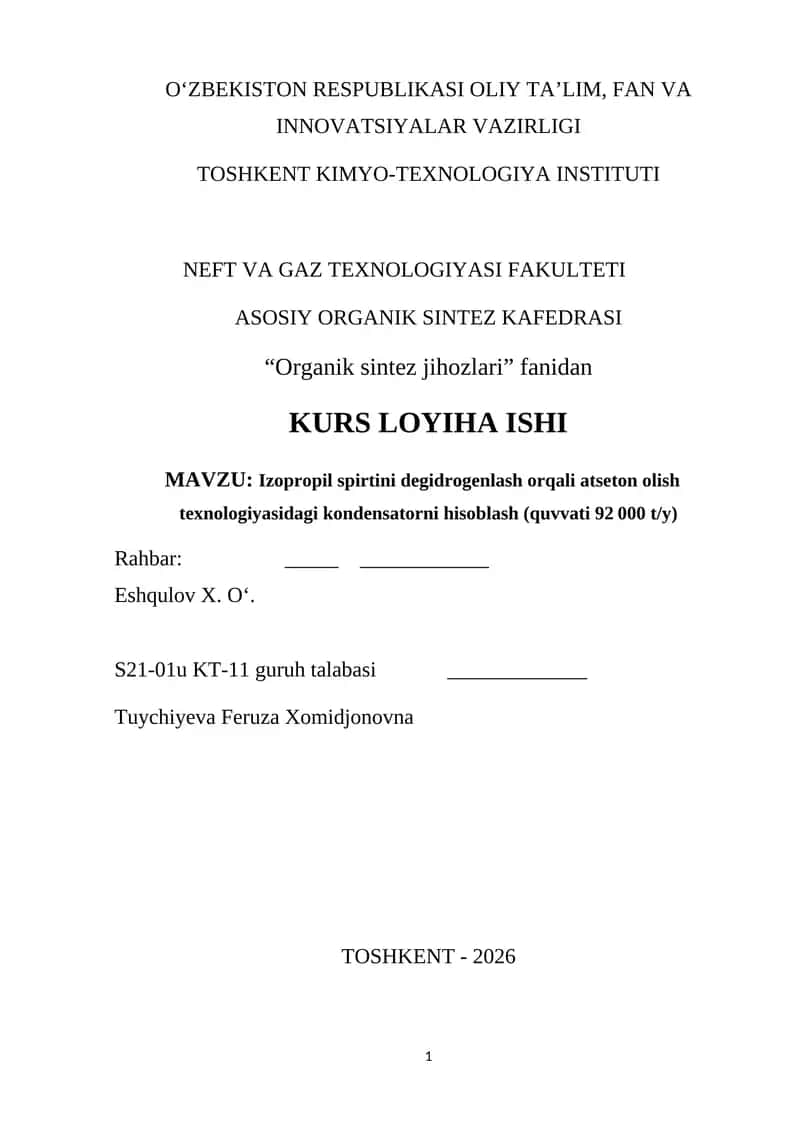 O‘ZBEKISTON RESPUBLIKASI OLIY TA’LIM, FAN VA INNOVATSIYALAR VAZIRLIGI

TOSHKENT KIMYO-TEXNOLOGIYA INSTITUTI

NEFT VA GAZ TEXNOLOGIYASI FAKULTETI

ASOSIY ORGANIK SINTEZ KAFEDRASI

“Organik sintez jihozlari” fanidan

KURS LOYIHA ISHI

MAVZU: Izopropil spirtini degidrogenlash orqali atseton olish texnologiyasidagi kondensatorni hisoblash (quvvati 92 000 t/y)

Rahbar: _____ ____________
Eshqulov X. O‘.

S21-01u KT-11 guruh talabasi _____________
Tuychiyeva Feruza Xomidjonovna

TOSHKENT - 2026

1